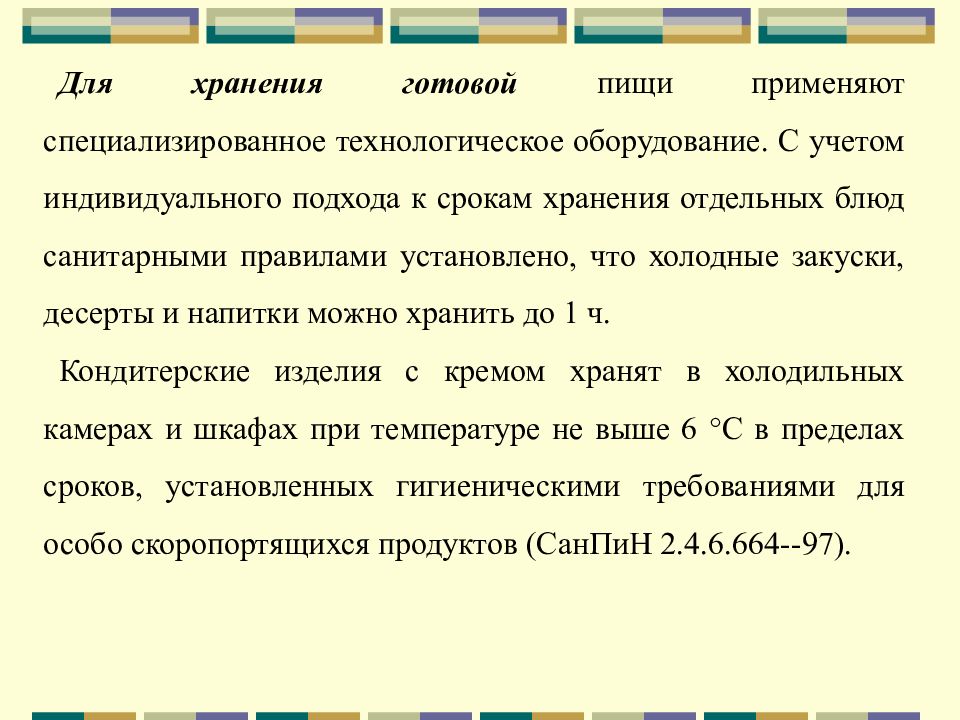 Для хранения готовой пищи применяют специализированное технологическое оборудование. С учетом индивидуального подхода к срокам хранения отдельных блюд санитарными правилами установлено, что холодные закуски, десерты и напитки можно хранить до 1 ч.

Кондитерские изделия с кремом хранят в холодильных камерах и шкафах при температуре не выше 6 °С в пределах сроков, установленных гигиеническими требованиями для особо скоропортящихся продуктов (СанПиН 2.4.6.664--97).